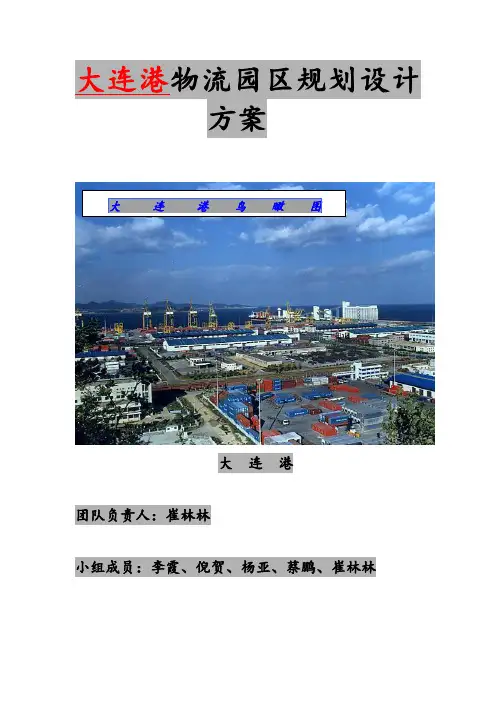 大连港物流园区规划设计方案

大 连 港 鸟 瞰 图

大 连 港

团队负责人：崔林林

小组成员：李霞、倪贺、杨亚、蔡鹏、崔林林